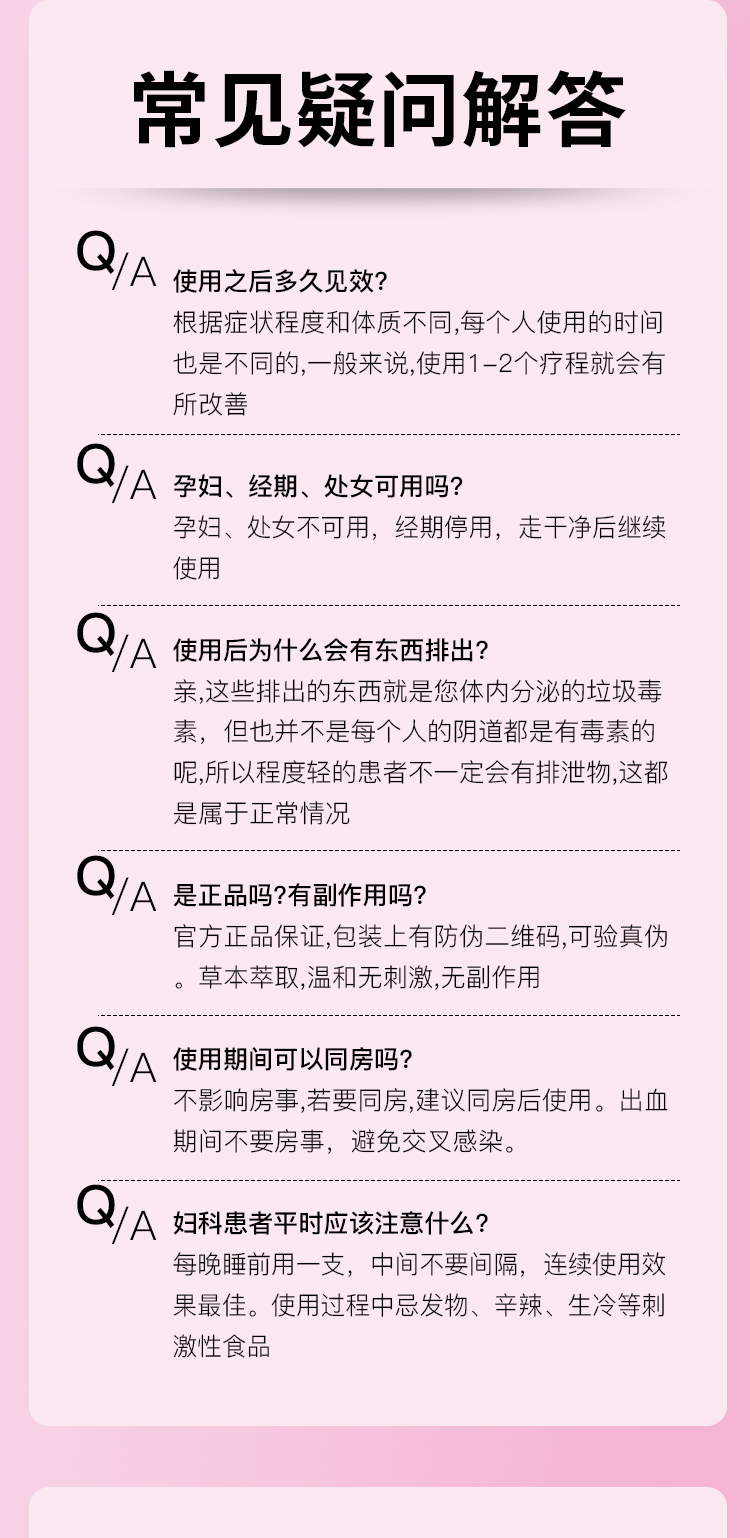 常见疑问解答

Q/A 使用之后多久见效?
根据症状程度和体质不同,每个人使用的时间也是不同的,一般来说,使用1-2个疗程就会有所改善

Q/A 孕妇、经期、处女可用吗?
孕妇、处女不可用，经期停用，走干净后继续使用

Q/A 使用后为什么会有东西排出?
亲,这些排出的东西就是您体内分泌的垃圾毒素，但也并不是每个人的阴道都是有毒素的呢,所以程度轻的患者不一定会有排泄物,这都是属于正常情况

Q/A 是正品吗?有副作用吗?
官方正品保证,包装上有防伪二维码,可验真伪。草本萃取,温和无刺激,无副作用

Q/A 使用期间可以同房吗?
不影响房事,若要同房,建议同房后使用。出血期间不要房事，避免交叉感染。

Q/A 妇科患者平时应该注意什么?
每晚睡前用一支，中间不要间隔，连续使用效果最佳。使用过程中忌发物、辛辣、生冷等刺激性食品